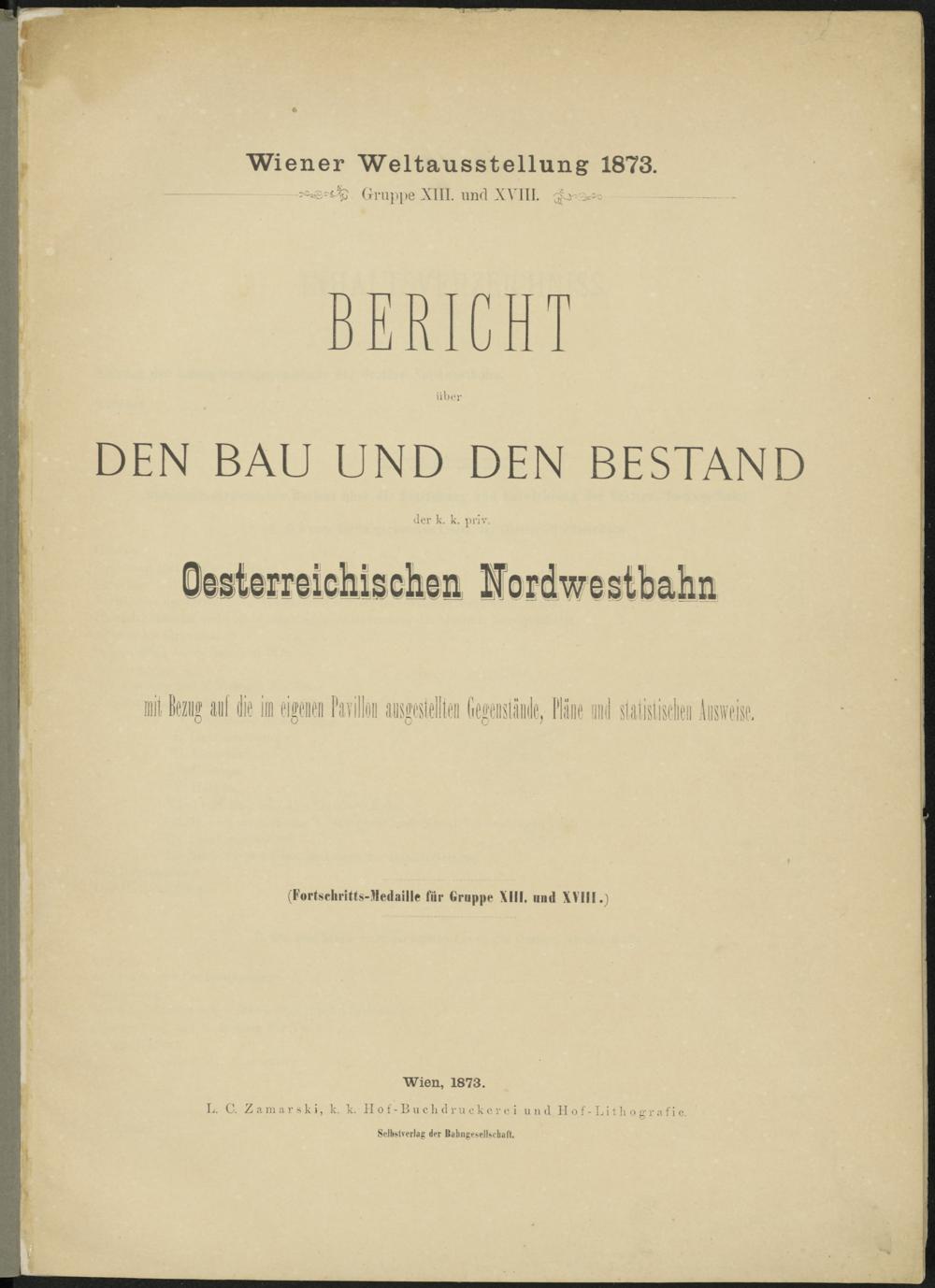 Wiener Weltausstellung 1873.
Gruppe XIII. und XVIII.

BERICHT

über

DEN BAU UND DEN BESTAND

der k. k. priv.

Oesterreichischen Nordwestbahn

mit Bezug auf die im eigenen Pavillon ausgestellten Gegenstände, Pläne und statistischen Ausweise.

(Fortschritts-Medaille für Gruppe XIII. und XVIII.)

Wien, 1873.
L. C. Zamarski, k. k. Hof-Buchdruckerei und Hof-Lithografie.
Selbstverlag der Bahngesellschaft.